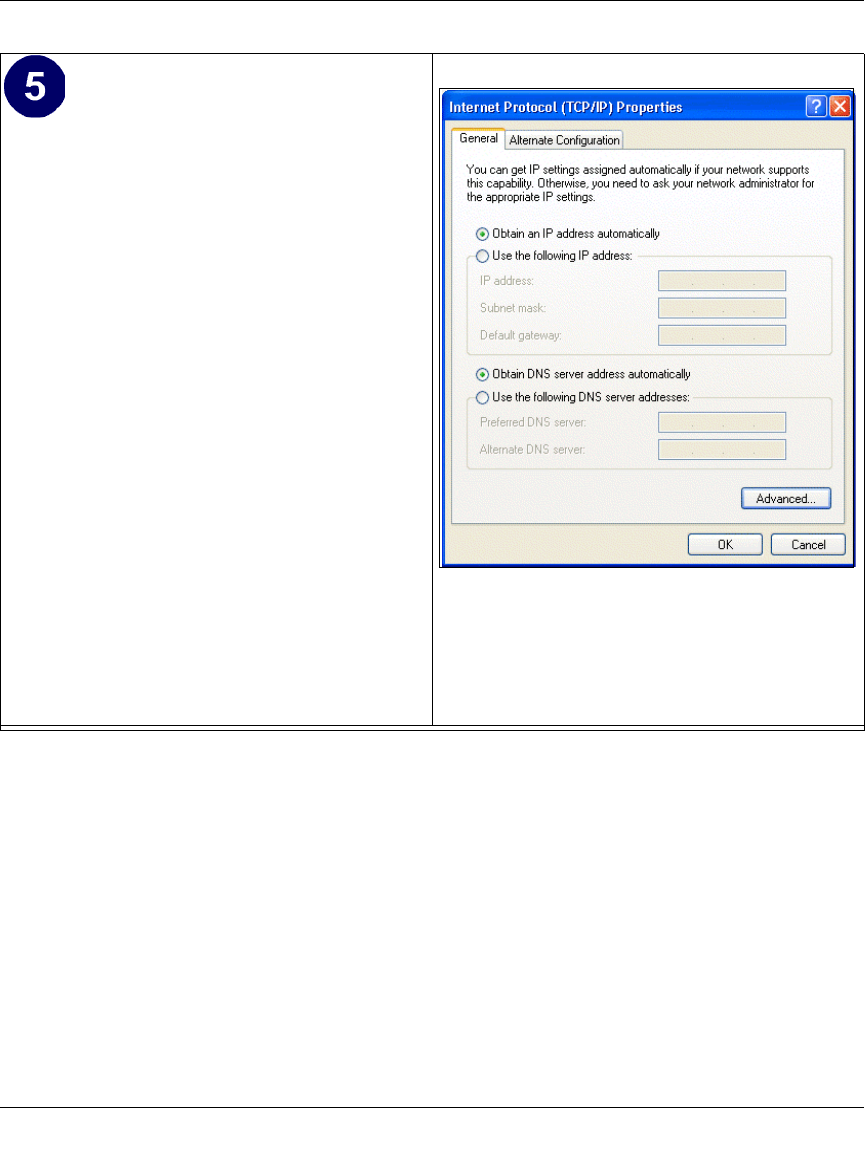 5

Internet Protocol (TCP/IP) Properties

General Alternate Configuration

You can get IP settings assigned automatically if your network supports this capability. Otherwise, you need to ask your network administrator for the appropriate IP settings.

Obtain an IP address automatically
Use the following IP address:
IP address:
Subnet mask:
Default gateway:

Obtain DNS server address automatically
Use the following DNS server addresses:
Preferred DNS server:
Alternate DNS server:

Advanced...

OK Cancel